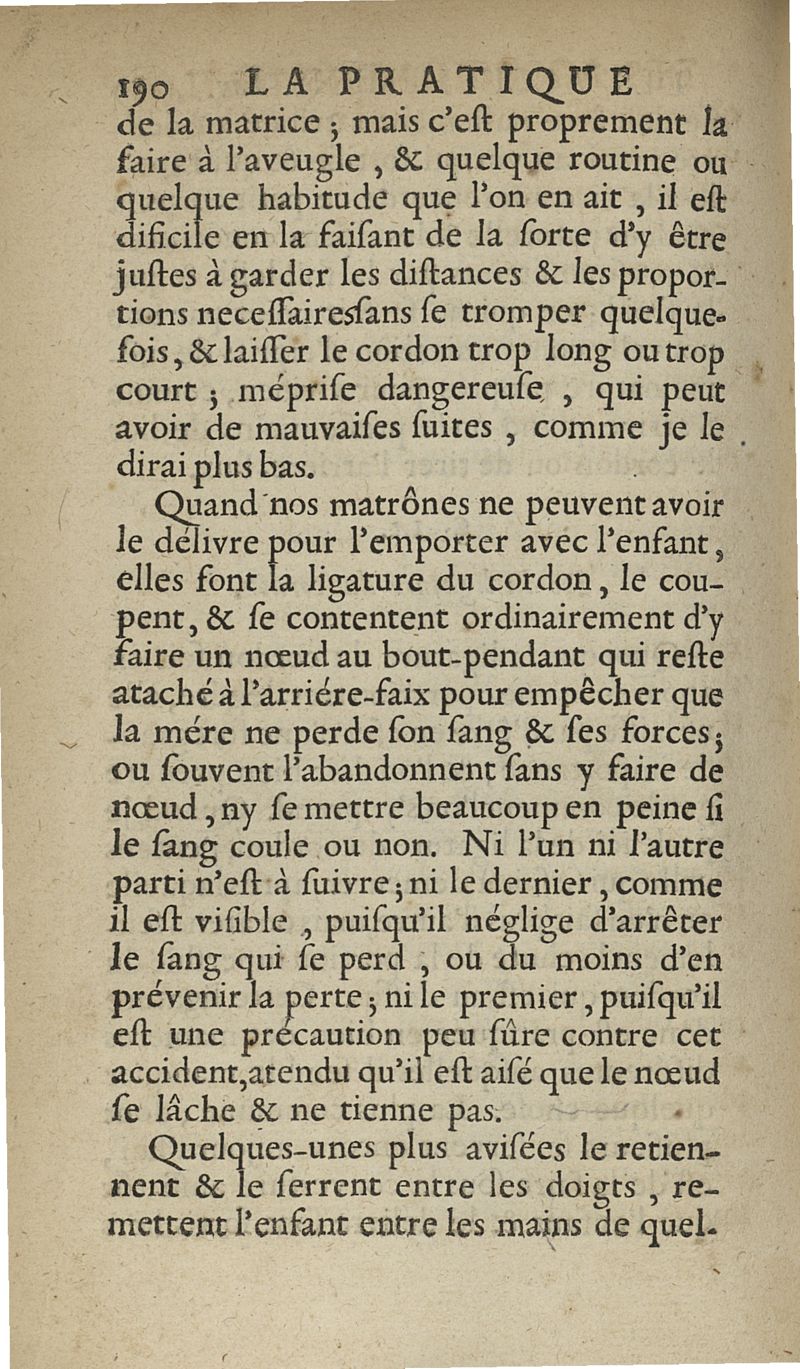 190 LA PRATIQUE

de la matrice ; mais c'eſt proprement la faire à l'aveugle , & quelque routine ou quelque habitude que l'on en ait , il eſt dificile en la faiſant de la ſorte d'y être juſtes à garder les diſtances & les proportions neceſſairesſans ſe tromper quelquefois, & laiſſer le cordon trop long ou trop court ; mépriſe dangereuſe , qui peut avoir de mauvaiſes ſuites , comme je le dirai plus bas.

Quand nos matrônes ne peuvent avoir le délivre pour l'emporter avec l'enfant, elles font la ligature du cordon, le coupent, & ſe contentent ordinairement d'y faire un nœud au bout-pendant qui reſte ataché à l'arriére-faix pour empêcher que la mére ne perde ſon ſang & ſes forces ; ou ſouvent l'abandonnent ſans y faire de nœud, ny ſe mettre beaucoup en peine ſi le ſang coule ou non. Ni l'un ni l'autre parti n'eſt à ſuivre ; ni le dernier, comme il eſt viſible , puiſqu'il néglige d'arrêter le ſang qui ſe perd , ou du moins d'en prévenir la perte ; ni le premier, puiſqu'il eſt une précaution peu ſûre contre cet accident,atendu qu'il eſt aiſé que le nœud ſe lâche & ne tienne pas.

Quelques-unes plus aviſées le retiennent & le ſerrent entre les doigts , remettent l'enfant entre les mains de quel-